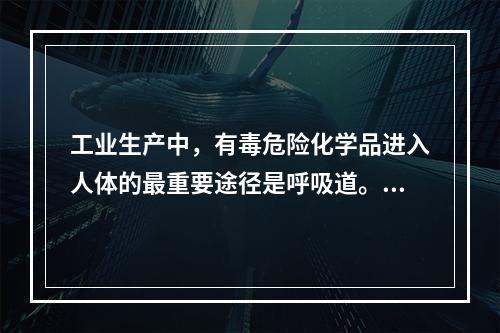 工业生产中，有毒危险化学品进入人体的最重要途径是呼吸道。...